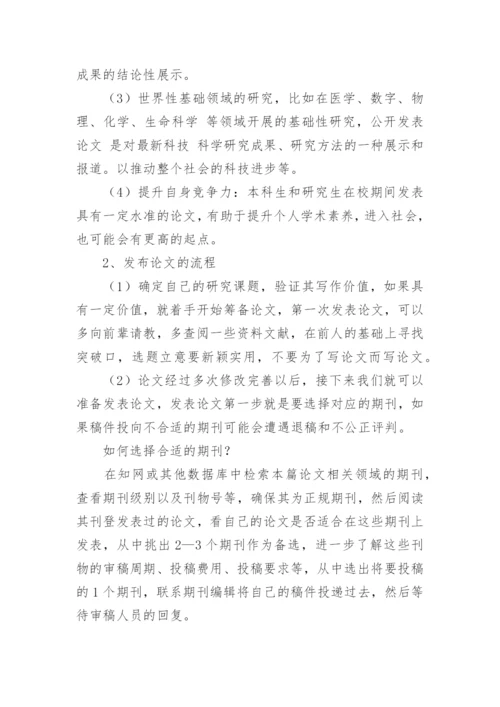 成果的结论性展示。

（3）世界性基础领域的研究，比如在医学、数字、物理、化学、生命科学 等领域开展的基础性研究，公开发表论文 是对最新科技 科学研究成果、研究方法的一种展示和报道。以推动整个社会的科技进步等。

（4）提升自身竞争力：本科生和研究生在校期间发表具有一定水准的论文，有助于提升个人学术素养，进入社会，也可能会有更高的起点。

2、发布论文的流程

（1）确定自己的研究课题，验证其写作价值，如果具有一定价值，就着手开始筹备论文，第一次发表论文，可以多向前辈请教，多查阅一些资料文献，在前人的基础上寻找突破口，选题立意要新颖实用，不要为了写论文而写论文。

（2）论文经过多次修改完善以后，接下来我们就可以准备发表论文，发表论文第一步就是要选择对应的期刊，如果稿件投向不合适的期刊可能会遭遇退稿和不公正评判。

如何选择合适的期刊？

在知网或其他数据库中检索本篇论文相关领域的期刊，查看期刊级别以及刊物号等，确保其为正规期刊，然后阅读其刊登发表过的论文，看自己的论文是否适合在这些期刊上发表，从中挑出 2—3 个期刊作为备选，进一步了解这些刊物的审稿周期、投稿费用、投稿要求等，从中选出将要投稿的 1 个期刊，联系期刊编辑将自己的稿件投递过去，然后等待审稿人员的回复。